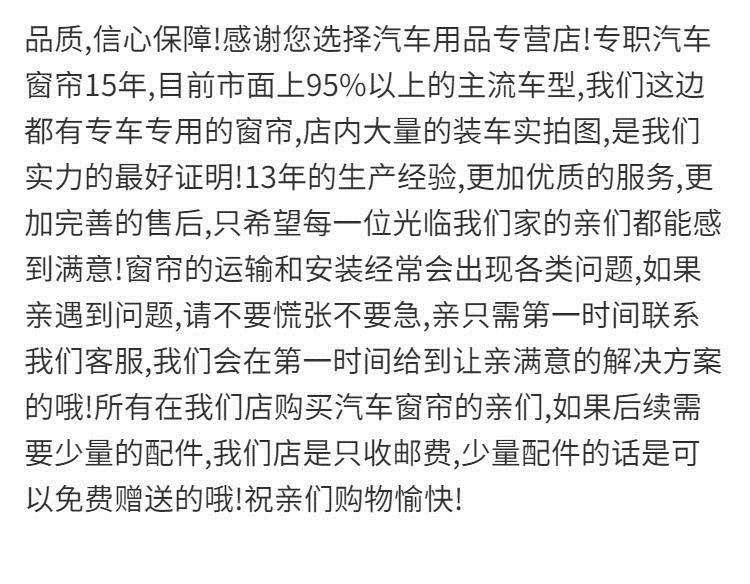 品质,信心保障!感谢您选择汽车用品专营店!专职汽车窗帘15年,目前市面上95%以上的主流车型,我们这边都有专车专用的窗帘,店内大量的装车实拍图,是我们实力的最好证明!13年的生产经验,更加优质的服务,更加完善的售后,只希望每一位光临我们家的亲们都能感到满意!窗帘的运输和安装经常会出现各类问题,如果亲遇到问题,请不要慌张不要急,亲只需第一时间联系我们客服,我们会在第一时间给到让亲满意的解决方案的哦!所有在我们店购买汽车窗帘的亲们,如果后续需要少量的配件,我们店是只收邮费,少量配件的话是可以免费赠送的哦!祝亲们购物愉快!